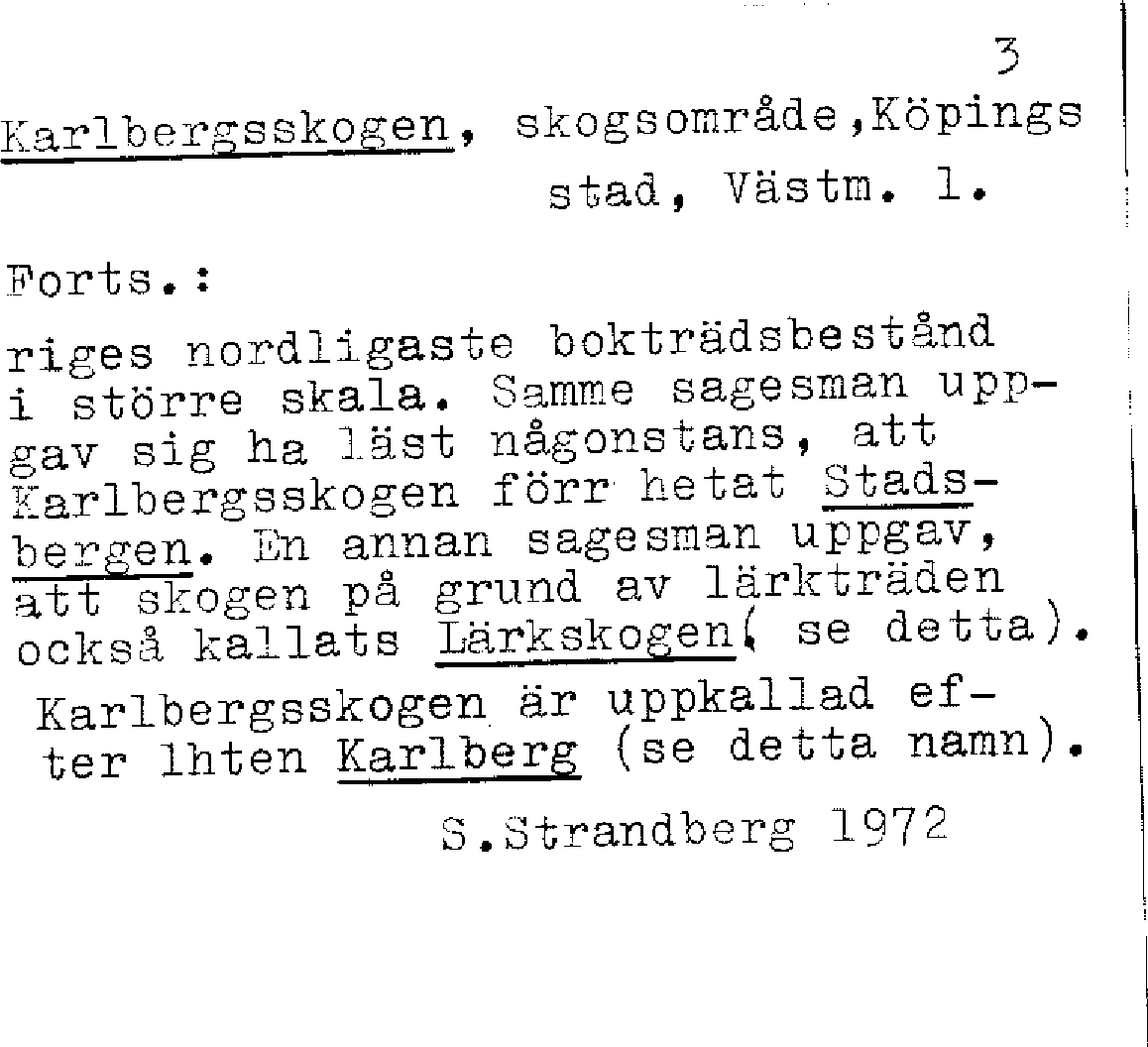 3

Karlbergsskogen, skogsområde,Köpings stad, Västm. l.

Forts.:

riges nordligaste bokträdsbestånd i större skala. Samme sagesman uppgav sig ha läst någonstans, att Karlbergsskogen förr hetat Stadsbergen. En annan sagesman uppgav, att skogen på grund av lärkträden också kallats Lärkskogen( se detta).

Karlbergsskogen är uppkallad efter lhten Karlberg (se detta namn).

S.Strandberg 1972